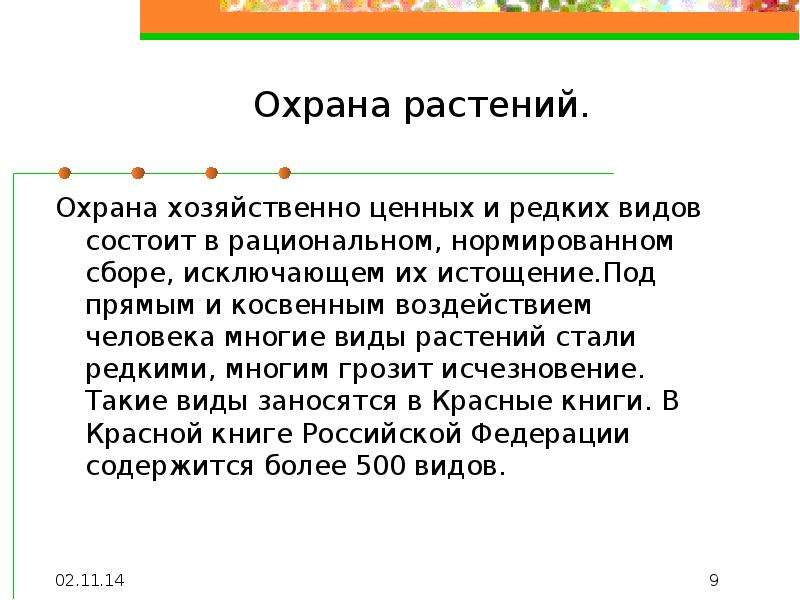 Охрана растений.

Охрана хозяйственно ценных и редких видов состоит в рациональном, нормированном сборе, исключающем их истощение.Под прямым и косвенным воздействием человека многие виды растений стали редкими, многим грозит исчезновение. Такие виды заносятся в Красные книги. В Красной книге Российской Федерации содержится более 500 видов.

02.11.14

9